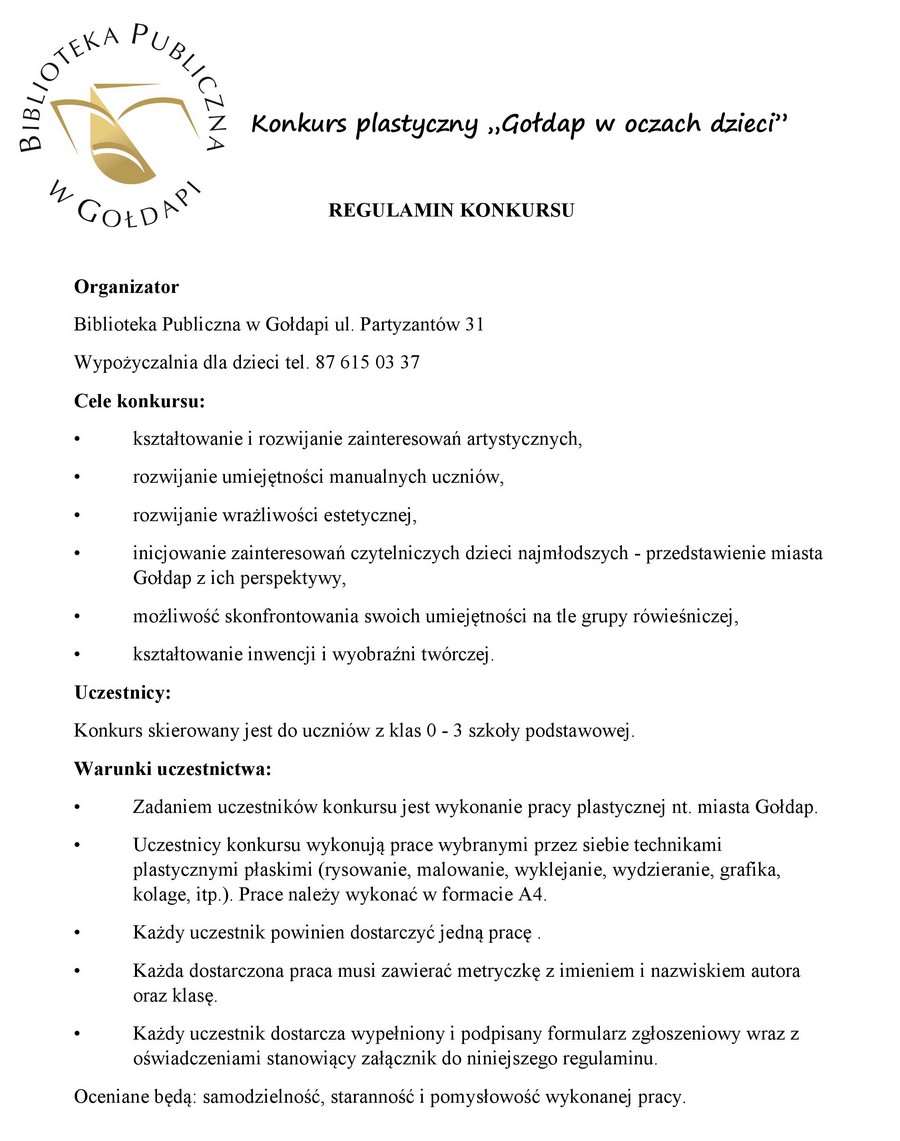 BIBLIOTEKA PUBLICZNA W GOŁDAPI

Konkurs plastyczny „Gołdap w oczach dzieci”

REGULAMIN KONKURSU

Organizator

Biblioteka Publiczna w Gołdapi ul. Partyzantów 31

Wypożyczalnia dla dzieci tel. 87 615 03 37

Cele konkursu:

• kształtowanie i rozwijanie zainteresowań artystycznych,

• rozwijanie umiejętności manualnych uczniów,

• rozwijanie wrażliwości estetycznej,

• inicjowanie zainteresowań czytelniczych dzieci najmłodszych - przedstawienie miasta Gołdap z ich perspektywy,

• możliwość skonfrontowania swoich umiejętności na tle grupy rówieśniczej,

• kształtowanie inwencji i wyobraźni twórczej.

Uczestnicy:

Konkurs skierowany jest do uczniów z klas 0 - 3 szkoły podstawowej.

Warunki uczestnictwa:

• Zadaniem uczestników konkursu jest wykonanie pracy plastycznej nt. miasta Gołdap.

• Uczestnicy konkursu wykonują prace wybranymi przez siebie technikami plastycznymi płaskimi (rysowanie, malowanie, wyklejanie, wydzieranie, grafika, kolage, itp.). Prace należy wykonać w formacie A4.

• Każdy uczestnik powinien dostarczyć jedną pracę .

• Każda dostarczona praca musi zawierać metryczkę z imieniem i nazwiskiem autora oraz klasę.

• Każdy uczestnik dostarcza wypełniony i podpisany formularz zgłoszeniowy wraz z oświadczeniami stanowiący załącznik do niniejszego regulaminu.

Oceniane będą: samodzielność, staranność i pomysłowość wykonanej pracy.